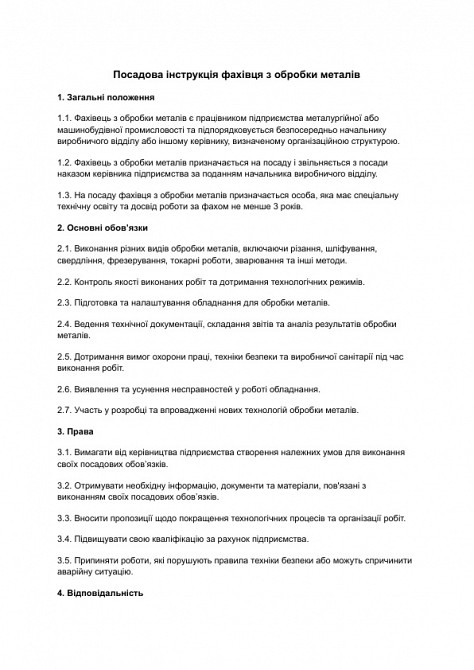 Посадова інструкція фахівця з обробки металів

1. Загальні положення

1.1. Фахівець з обробки металів є працівником підприємства металургійної або машинобудівної промисловості та підпорядковується безпосередньо начальнику виробничого відділу або іншому керівнику, визначеному організаційною структурою.

1.2. Фахівець з обробки металів призначається на посаду і звільняється з посади наказом керівника підприємства за поданням начальника виробничого відділу.

1.3. На посаду фахівця з обробки металів призначається особа, яка має спеціальну технічну освіту та досвід роботи за фахом не менше 3 років.

2. Основні обов'язки

2.1. Виконання різних видів обробки металів, включаючи різання, шліфування, свердління, фрезерування, токарні роботи, зварювання та інші методи.

2.2. Контроль якості виконаних робіт та дотримання технологічних режимів.

2.3. Підготовка та налаштування обладнання для обробки металів.

2.4. Ведення технічної документації, складання звітів та аналіз результатів обробки металів.

2.5. Дотримання вимог охорони праці, техніки безпеки та виробничої санітарії під час виконання робіт.

2.6. Виявлення та усунення несправностей у роботі обладнання.

2.7. Участь у розробці та впровадженні нових технологій обробки металів.

3. Права

3.1. Вимагати від керівництва підприємства створення належних умов для виконання своїх посадових обов'язків.

3.2. Отримувати необхідну інформацію, документи та матеріали, пов'язані з виконанням своїх посадових обов'язків.

3.3. Вносити пропозиції щодо покращення технологічних процесів та організації робіт.

3.4. Підвищувати свою кваліфікацію за рахунок підприємства.

3.5. Припиняти роботи, які порушують правила техніки безпеки або можуть спричинити аварійну ситуацію.

4. Відповідальність